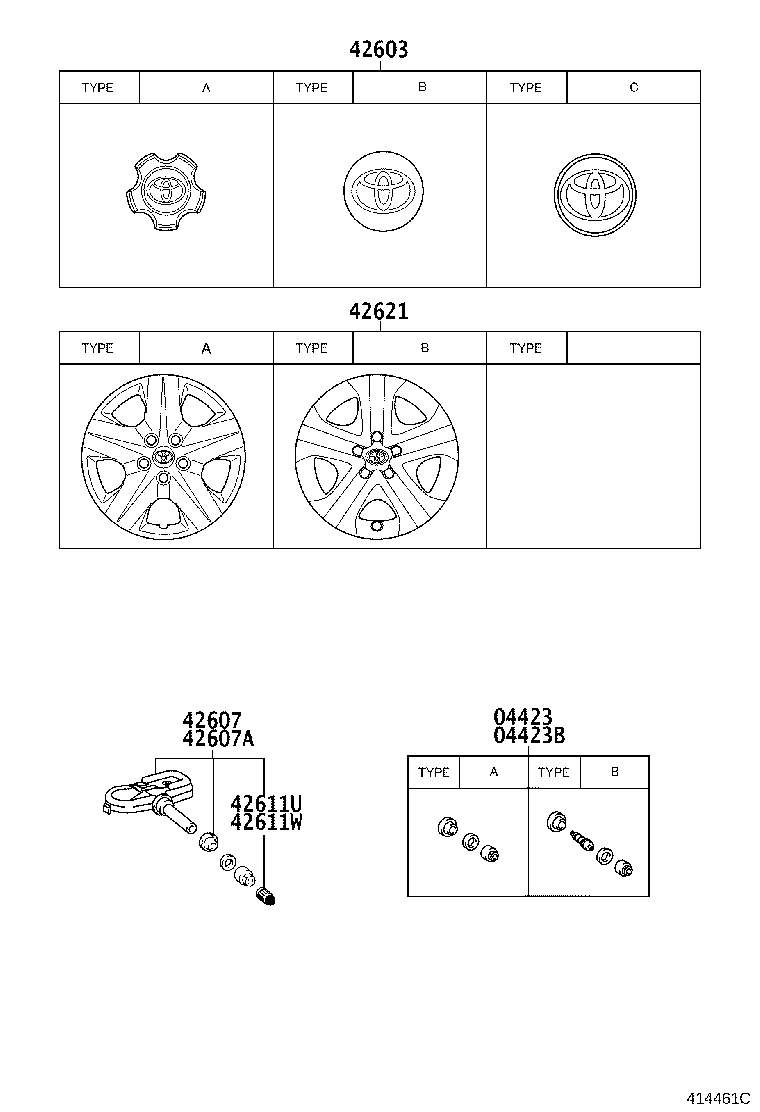 42603

| TYPE | A | TYPE | B | TYPE | C |
|---|---|---|---|---|---|

42621

| TYPE | A | TYPE | B | TYPE | |
|---|---|---|---|---|---|

42607
42607A

42611U
42611W

04423
04423B

| TYPE | A | TYPE | B |
|---|---|---|---|

414461C